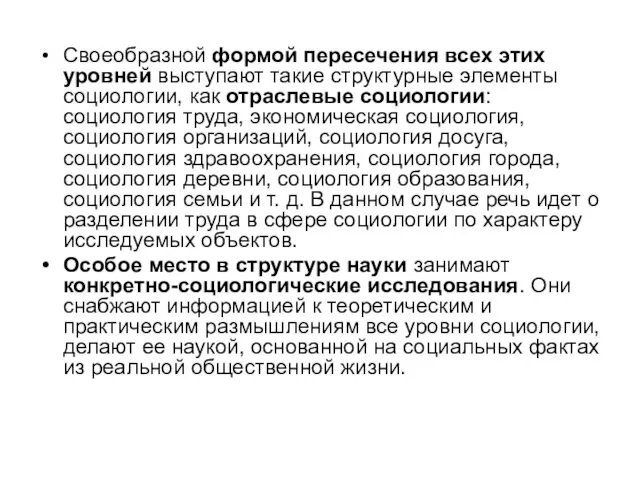 • Своеобразной формой пересечения всех этих уровней выступают такие структурные элементы социологии, как отраслевые социологии: социология труда, экономическая социология, социология организаций, социология досуга, социология здравоохранения, социология города, социология деревни, социология образования, социология семьи и т. д. В данном случае речь идет о разделении труда в сфере социологии по характеру исследуемых объектов.

• Особое место в структуре науки занимают конкретно-социологические исследования. Они снабжают информацией к теоретическим и практическим размышлениям все уровни социологии, делают ее наукой, основанной на социальных фактах из реальной общественной жизни.